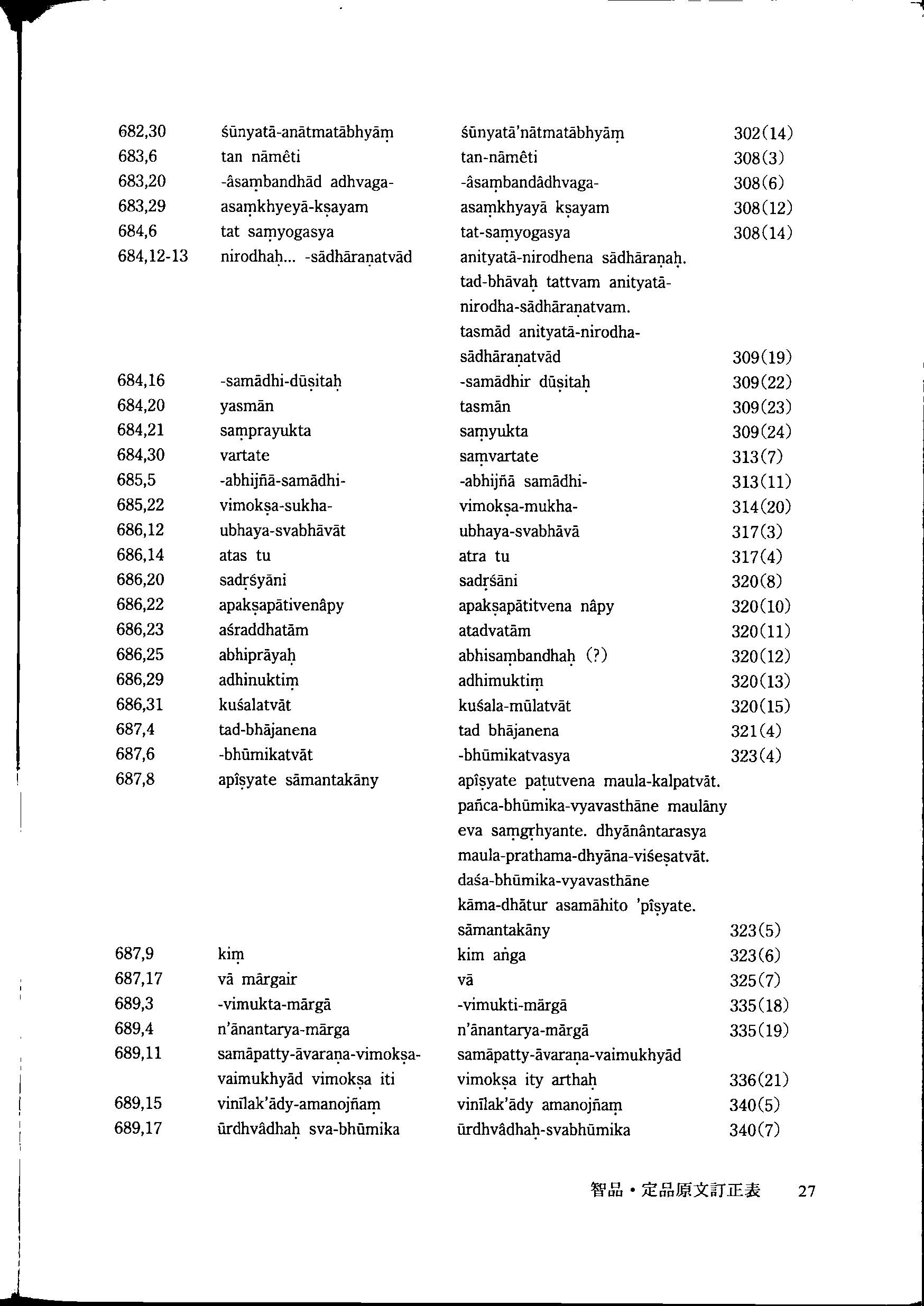 | | | | |
|---|---|---|---|
| 682,30 | śūnyatā-anātmatābhyāṃ | śūnyatā'nātmatābhyāṃ | 302(14) |
| 683,6 | tan nāmêti | tan-nāmêti | 308(3) |
| 683,20 | -âsaṃbandhād adhvaga- | -âsaṃbandâdhvaga- | 308(6) |
| 683,29 | asaṃkhyeyā-kṣayam | asaṃkhyayā kṣayam | 308(12) |
| 684,6 | tat saṃyogasya | tat-saṃyogasya | 308(14) |
| 684,12-13 | nirodhaḥ... -sādhāraṇatvād | anityatā-nirodhena sādhāraṇaḥ. tad-bhāvaḥ tattvam anityatā-nirodha-sādhāraṇatvam. tasmād anityatā-nirodha-sādhāraṇatvād | 309(19) |
| 684,16 | -samādhi-dūṣitaḥ | -samādhir dūṣitaḥ | 309(22) |
| 684,20 | yasmān | tasmān | 309(23) |
| 684,21 | saṃprayukta | saṃyukta | 309(24) |
| 684,30 | vartate | saṃvartate | 313(7) |
| 685,5 | -abhijñā-samādhi- | -abhijñā samādhi- | 313(11) |
| 685,22 | vimokṣa-sukha- | vimokṣa-mukha- | 314(20) |
| 686,12 | ubhaya-svabhāvāt | ubhaya-svabhāvā | 317(3) |
| 686,14 | atas tu | atra tu | 317(4) |
| 686,20 | sadṛśyāni | sadṛśāni | 320(8) |
| 686,22 | apakṣapātivenâpy | apakṣapātitvena nâpy | 320(10) |
| 686,23 | aśraddhatām | atadvatām | 320(11) |
| 686,25 | abhiprāyaḥ | abhisaṃbandhaḥ (?) | 320(12) |
| 686,29 | adhinuktiṃ | adhimuktiṃ | 320(13) |
| 686,31 | kuśalatvāt | kuśala-mūlatvāt | 320(15) |
| 687,4 | tad-bhājanena | tad bhājanena | 321(4) |
| 687,6 | -bhūmikatvāt | -bhūmikatvasya | 323(4) |
| 687,8 | apîṣyate sāmantakāny | apîṣyate paṭutvena maula-kalpatvāt. pañca-bhūmika-vyavasthāne maulāny eva saṃgṛhyante. dhyānântarasya maula-prathama-dhyāna-viśeṣatvāt. daśa-bhūmika-vyavasthāne kāma-dhātur asamāhito 'pîṣyate. sāmantakāny | 323(5) |
| 687,9 | kiṃ | kim aṅga | 323(6) |
| 687,17 | vā mārgair | vā | 325(7) |
| 689,3 | -vimukta-mārgā | -vimukti-mārgā | 335(18) |
| 689,4 | n'ānantarya-mārga | n'ānantarya-mārgā | 335(19) |
| 689,11 | samāpatty-āvaraṇa-vimokṣa-vaimukhyād vimokṣa iti | samāpatty-āvaraṇa-vaimukhyād vimokṣa ity arthaḥ | 336(21) |
| 689,15 | vinīlak'ādy-amanojñaṃ | vinīlak'ādy amanojñaṃ | 340(5) |
| 689,17 | ūrdhvâdhaḥ sva-bhūmika | ūrdhvâdhaḥ-svabhūmika | 340(7) |

智品・定品原文訂正表 27